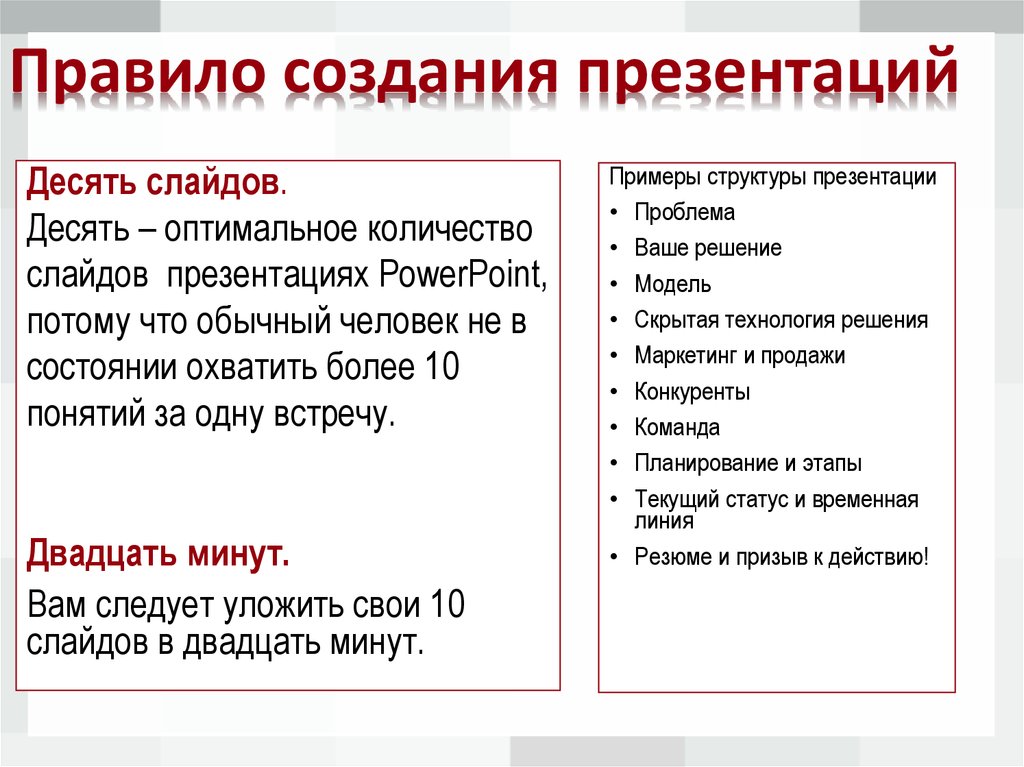 Правило создания презентаций

Десять слайдов.
Десять – оптимальное количество слайдов презентациях PowerPoint, потому что обычный человек не в состоянии охватить более 10 понятий за одну встречу.

Двадцать минут.
Вам следует уложить свои 10 слайдов в двадцать минут.

Примеры структуры презентации
• Проблема
• Ваше решение
• Модель
• Скрытая технология решения
• Маркетинг и продажи
• Конкуренты
• Команда
• Планирование и этапы
• Текущий статус и временная линия
• Резюме и призыв к действию!